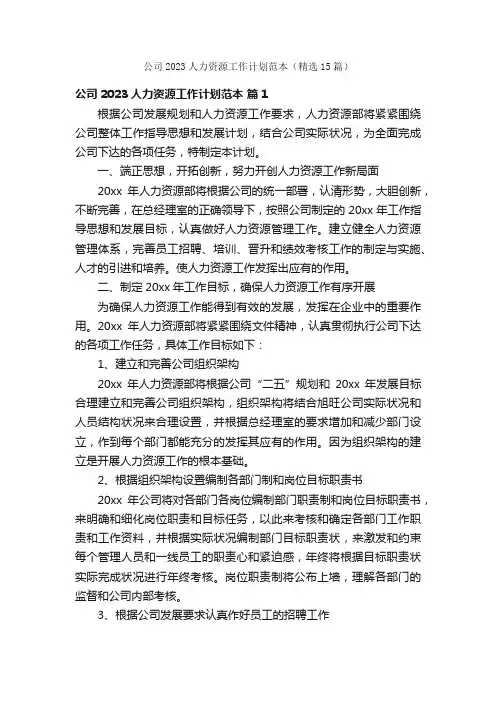 公司 2023 人力资源工作计划范本（精选 15 篇）

公司 2023 人力资源工作计划范本 篇 1

根据公司发展规划和人力资源工作要求，人力资源部将紧紧围绕公司整体工作指导思想和发展计划，结合公司实际状况，为全面完成公司下达的各项任务，特制定本计划。

一、端正思想，开拓创新，努力开创人力资源工作新局面

20xx 年人力资源部将根据公司的统一部署，认清形势，大胆创新，不断完善，在总经理室的正确领导下，按照公司制定的 20xx 年工作指导思想和发展目标，认真做好人力资源管理工作。建立健全人力资源管理体系，完善员工招聘、培训、晋升和绩效考核工作的制定与实施、人才的引进和培养。使人力资源工作发挥出应有的作用。

二、制定 20xx 年工作目标，确保人力资源工作有序开展

为确保人力资源工作能得到有效的发展，发挥在企业中的重要作用。20xx 年人力资源部将紧紧围绕文件精神，认真贯彻执行公司下达的各项工作任务，具体工作目标如下：

1、建立和完善公司组织架构

20xx 年人力资源部将根据公司“二五”规划和 20xx 年发展目标合理建立和完善公司组织架构，组织架构将结合旭旺公司实际状况和人员结构状况来合理设置，并根据总经理室的要求增加和减少部门设立，作到每个部门都能充分的发挥其应有的作用。因为组织架构的建立是开展人力资源工作的根本基础。

2、根据组织架构设置编制各部门制和岗位目标职责书

20xx 年公司将对各部门各岗位编制部门职责制和岗位目标职责书，来明确和细化岗位职责和目标任务，以此来考核和确定各部门工作职责和工作资料，并根据实际状况编制部门目标职责状，来激发和约束每个管理人员和一线员工的职责心和紧迫感，年终将根据目标职责状实际完成状况进行年终考核。岗位职责制将公布上墙，理解各部门的监督和公司内部考核。

3、根据公司发展要求认真作好员工的招聘工作